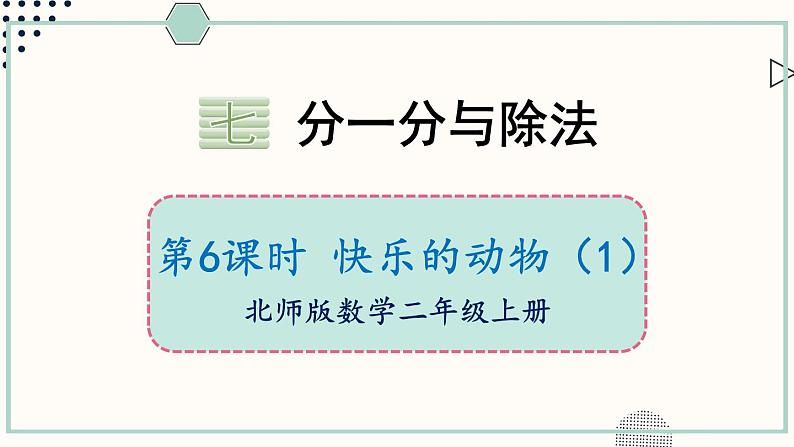 七 分一分与除法

第6课时 快乐的动物（1）

北师版数学二年级上册